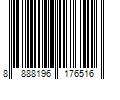 8 888196 176516